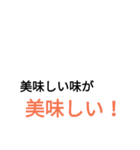 美味しい味が
美味しい！